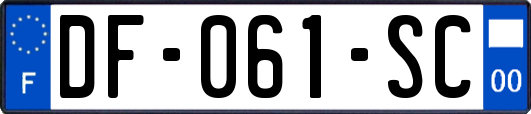 F
DF-061-SC
00